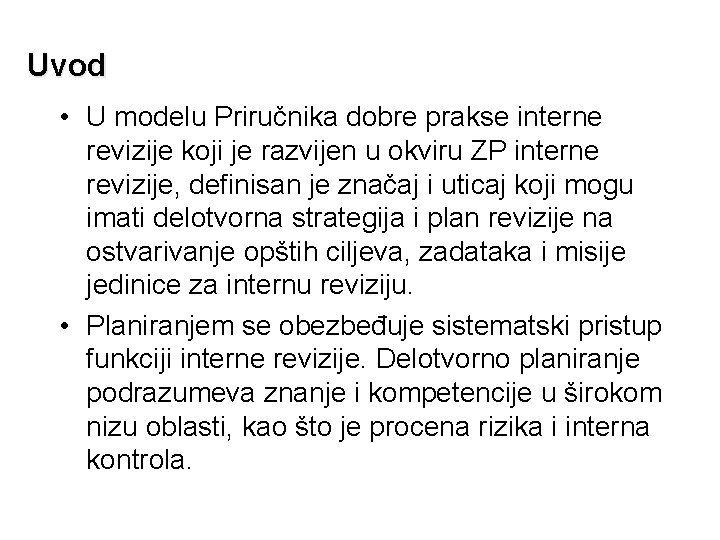 Uvod

• U modelu Priručnika dobre prakse interne revizije koji je razvijen u okviru ZP interne revizije, definisan je značaj i uticaj koji mogu imati delotvorna strategija i plan revizije na ostvarivanje opštih ciljeva, zadataka i misije jedinice za internu reviziju.

• Planiranjem se obezbeđuje sistematski pristup funkciji interne revizije. Delotvorno planiranje podrazumeva znanje i kompetencije u širokom nizu oblasti, kao što je procena rizika i interna kontrola.